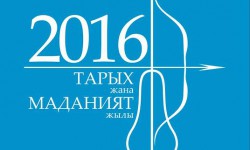 2016
ТАРЫХ
жана
МАДАНИЯТ
жылы